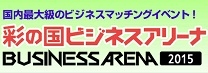 国内最大級のビジネスマッチングイベント！
彩の国ビジネスアリーナ
BUSINESS ARENA 2015